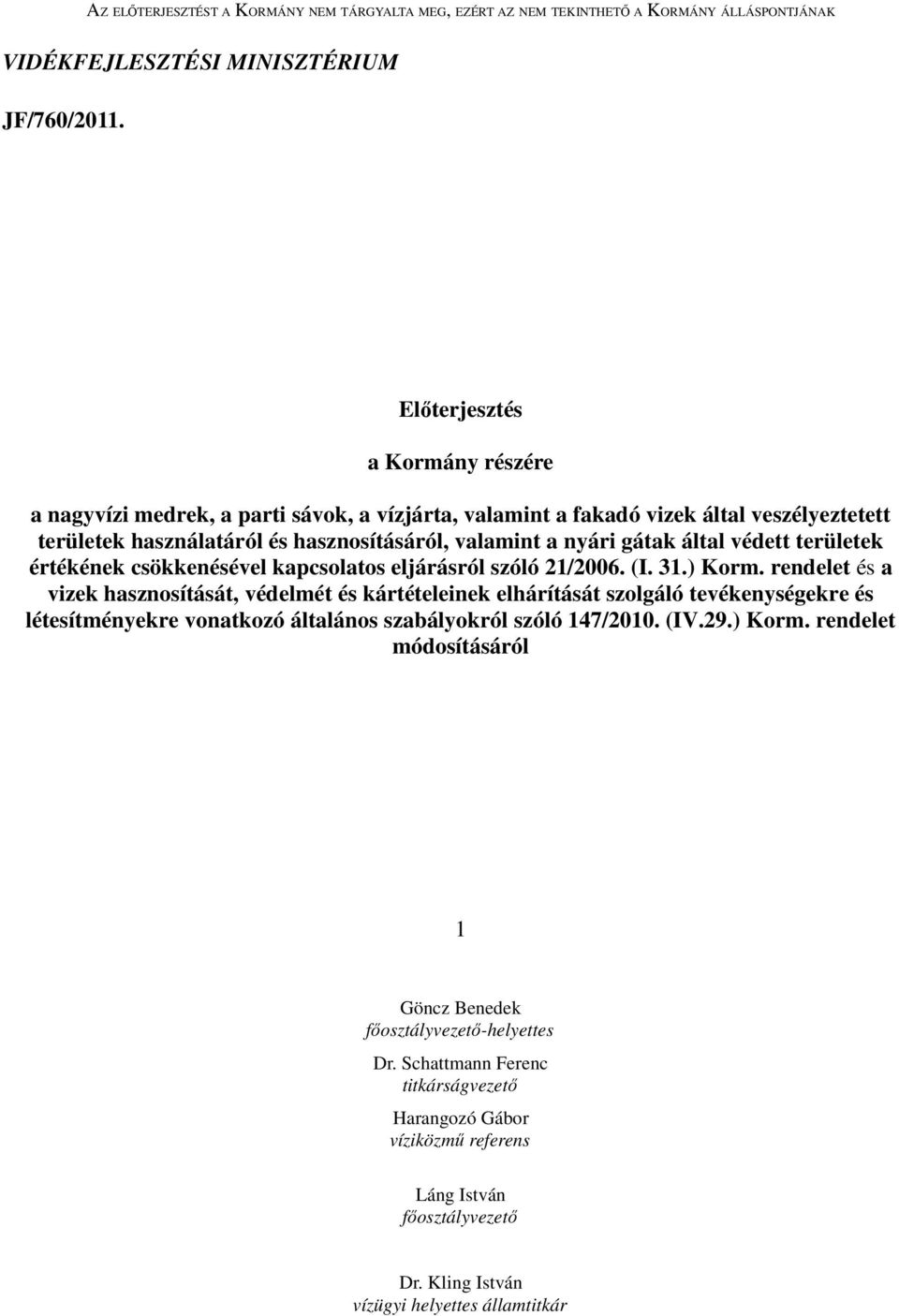 AZ ELŐTERJESZTÉST A KORMÁNY NEM TÁRGYALTA MEG, EZÉRT AZ NEM TEKINTHETŐ A KORMÁNY ÁLLÁSPONTJÁNAK

VIDÉKFEJLESZTÉSI MINISZTÉRIUM

JF/760/2011.

Előterjesztés

a Kormány részére

a nagyvízi medrek, a parti sávok, a vízjárta, valamint a fakadó vizek által veszélyeztetett területek használatáról és hasznosításáról, valamint a nyári gátak által védett területek értékének csökkenésével kapcsolatos eljárásról szóló 21/2006. (I. 31.) Korm. rendelet és a vizek hasznosítását, védelmét és kártételeinek elhárítását szolgáló tevékenységekre és létesítményekre vonatkozó általános szabályokról szóló 147/2010. (IV.29.) Korm. rendelet módosításáról

1

Göncz Benedek
főosztályvezető-helyettes

Dr. Schattmann Ferenc
titkárságvezető

Harangozó Gábor
víziközmű referens

Láng István
főosztályvezető

Dr. Kling István
vízügyi helyettes államtitkár